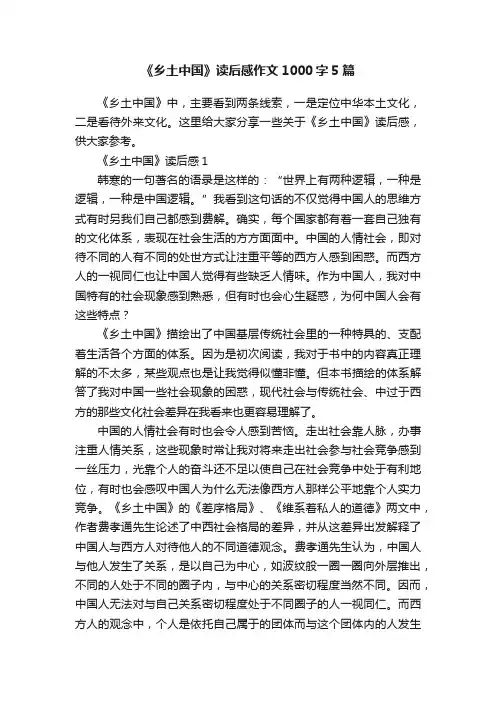 《乡土中国》读后感作文1000字5篇

《乡土中国》中，主要看到两条线索，一是定位中华本土文化，二是看待外来文化。这里给大家分享一些关于《乡土中国》读后感，供大家参考。

《乡土中国》读后感1

韩寒的一句著名的语录是这样的：“世界上有两种逻辑，一种是逻辑，一种是中国逻辑。”我看到这句话的不仅觉得中国人的思维方式有时另我们自己都感到费解。确实，每个国家都有着一套自己独有的文化体系，表现在社会生活的方方面面中。中国的人情社会，即对待不同的人有不同的处世方式让注重平等的西方人感到困惑。而西方人的一视同仁也让中国人觉得有些缺乏人情味。作为中国人，我对中国特有的社会现象感到熟悉，但有时也会心生疑惑，为何中国人会有这些特点？

《乡土中国》描绘出了中国基层传统社会里的一种特具的、支配着生活各个方面的体系。因为是初次阅读，我对于书中的内容真正理解的不太多，某些观点也是让我觉得似懂非懂。但本书描绘的体系解答了我对中国一些社会现象的困惑，现代社会与传统社会、中过于西方的那些文化社会差异在我看来也更容易理解了。

中国的人情社会有时也会令人感到苦恼。走出社会靠人脉，办事注重人情关系，这些现象时常让我对将来走出社会参与社会竞争感到一丝压力，光靠个人的奋斗还不足以使自己在社会竞争中处于有利地位，有时也会感叹中国人为什么无法像西方人那样公平地靠个人实力竞争。《乡土中国》的《差序格局》、《维系着私人的道德》两文中，作者费孝通先生论述了中西社会格局的差异，并从这差异出发解释了中国人与西方人对待他人的不同道德观念。费孝通先生认为，中国人与他人发生了关系，是以自己为中心，如波纹般一圈一圈向外层推出，不同的人处于不同的圈子内，与中心的关系密切程度当然不同。因而，中国人无法对与自己关系密切程度处于不同圈子的人一视同仁。而西方人的观念中，个人是依托自己属于的团体而与这个团体内的人发生